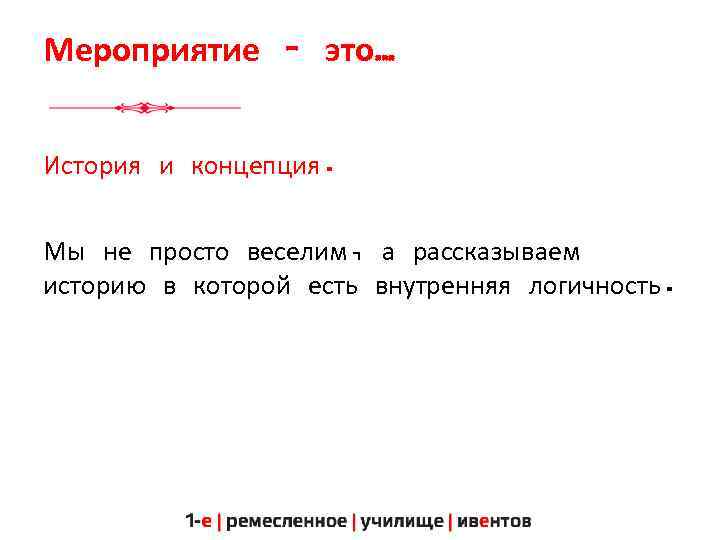 Мероприятие - это...

История и концепция.

Мы не просто веселим, а рассказываем историю в которой есть внутренняя логичность.

1-е | ремесленное | училище | ивентов